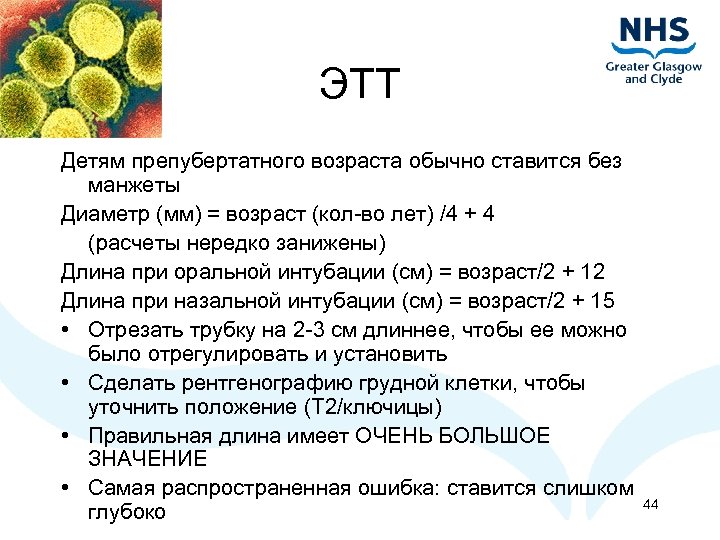 NHS
Greater Glasgow and Clyde

ЭТТ

Детям препубертатного возраста обычно ставится без манжеты

Диаметр (мм) = возраст (кол-во лет) /4 + 4
(расчеты нередко занижены)

Длина при оральной интубации (см) = возраст/2 + 12

Длина при назальной интубации (см) = возраст/2 + 15

• Отрезать трубку на 2-3 см длиннее, чтобы ее можно было отрегулировать и установить
• Сделать рентгенографию грудной клетки, чтобы уточнить положение (Т2/ключицы)
• Правильная длина имеет ОЧЕНЬ БОЛЬШОЕ ЗНАЧЕНИЕ
• Самая распространенная ошибка: ставится слишком глубоко

44